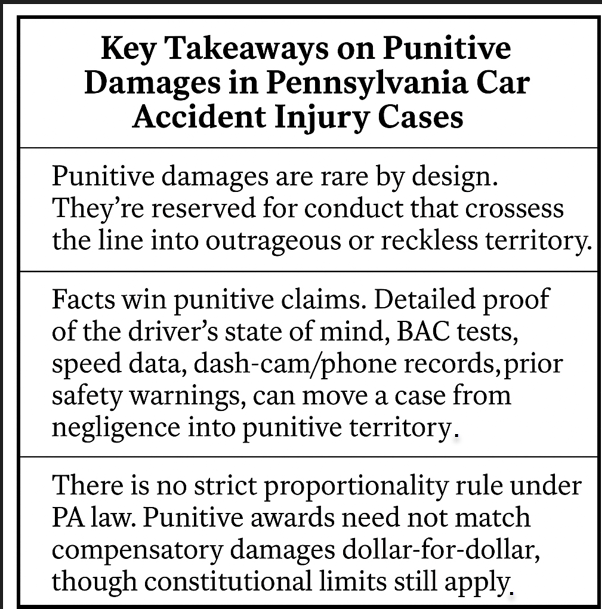 Key Takeaways on Punitive Damages in Pennsylvania Car Accident Injury Cases

Punitive damages are rare by design. They're reserved for conduct that crossess the line into outrageous or reckless territory.

Facts win punitive claims. Detailed proof of the driver's state of mind, BAC tests, speed data, dash-cam/phone records,prior safety warnings, can move a case from negligence into punitive territory.

There is no strict proportionality rule under PA law. Punitive awards need not match compensatory damages dollar-for-dollar, though constitutional limits still apply.